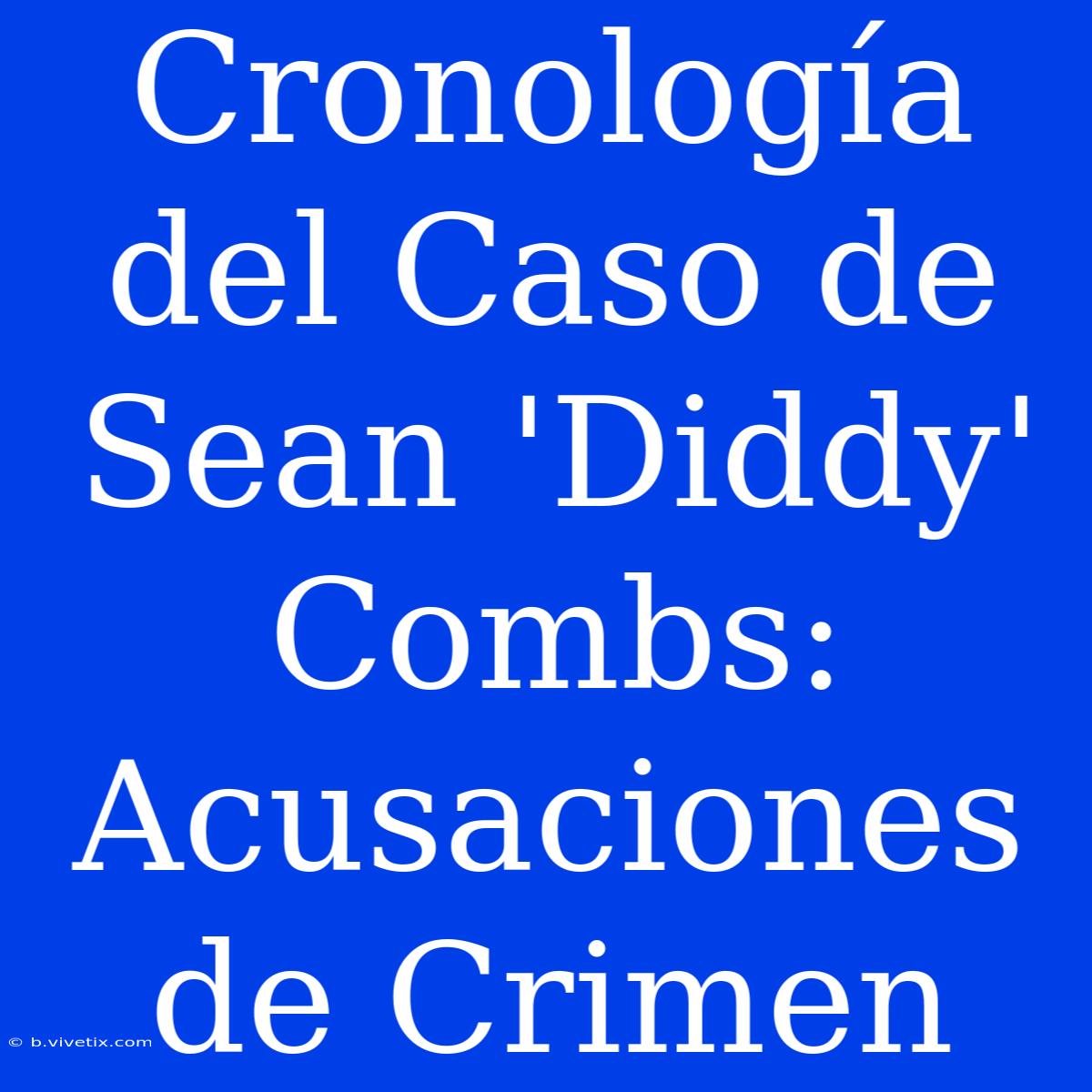 Cronología del Caso de Sean 'Diddy' Combs: Acusaciones de Crimen

© b.vivetix.com